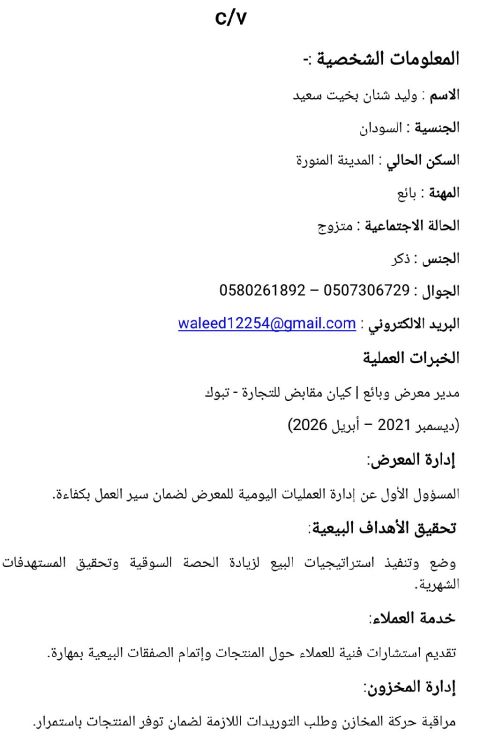 c/v

المعلومات الشخصية :-

الاسم : وليد شنان بخيت سعيد

الجنسية : السودان

السكن الحالي : المدينة المنورة

المهنة : بائع

الحالة الاجتماعية : متزوج

الجنس : ذكر

الجوال : 0507306729 – 0580261892

البريد الالكتروني : waleed12254@gmail.com

الخبرات العملية

مدير معرض وبائع | كيان مقابض للتجارة - تبوك

(ديسمبر 2021 – أبريل 2026)

إدارة المعرض:

المسؤول الأول عن إدارة العمليات اليومية للمعرض لضمان سير العمل بكفاءة.

تحقيق الأهداف البيعية:

وضع وتنفيذ استراتيجيات البيع لزيادة الحصة السوقية وتحقيق المستهدفات الشهرية.

خدمة العملاء:

تقديم استشارات فنية للعملاء حول المنتجات وإتمام الصفقات البيعية بمهارة.

إدارة المخزون:

مراقبة حركة المخازن وطلب التوريدات اللازمة لضمان توفر المنتجات باستمرار.